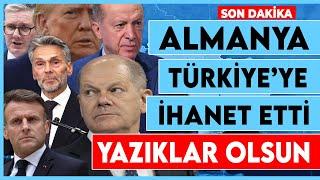 SON DAKİKA
ALMANYA
TÜRKİYE'YE
İHANET ETTİ
YAZIKLAR OLSUN